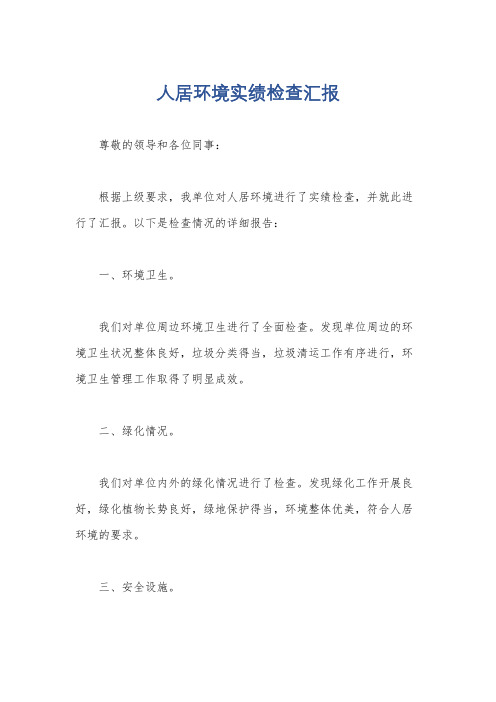 人居环境实绩检查汇报

尊敬的领导和各位同事：

根据上级要求，我单位对人居环境进行了实绩检查，并就此进行了汇报。以下是检查情况的详细报告：

一、环境卫生。

我们对单位周边环境卫生进行了全面检查。发现单位周边的环境卫生状况整体良好，垃圾分类得当，垃圾清运工作有序进行，环境卫生管理工作取得了明显成效。

二、绿化情况。

我们对单位内外的绿化情况进行了检查。发现绿化工作开展良好，绿化植物长势良好，绿地保护得当，环境整体优美，符合人居环境的要求。

三、安全设施。